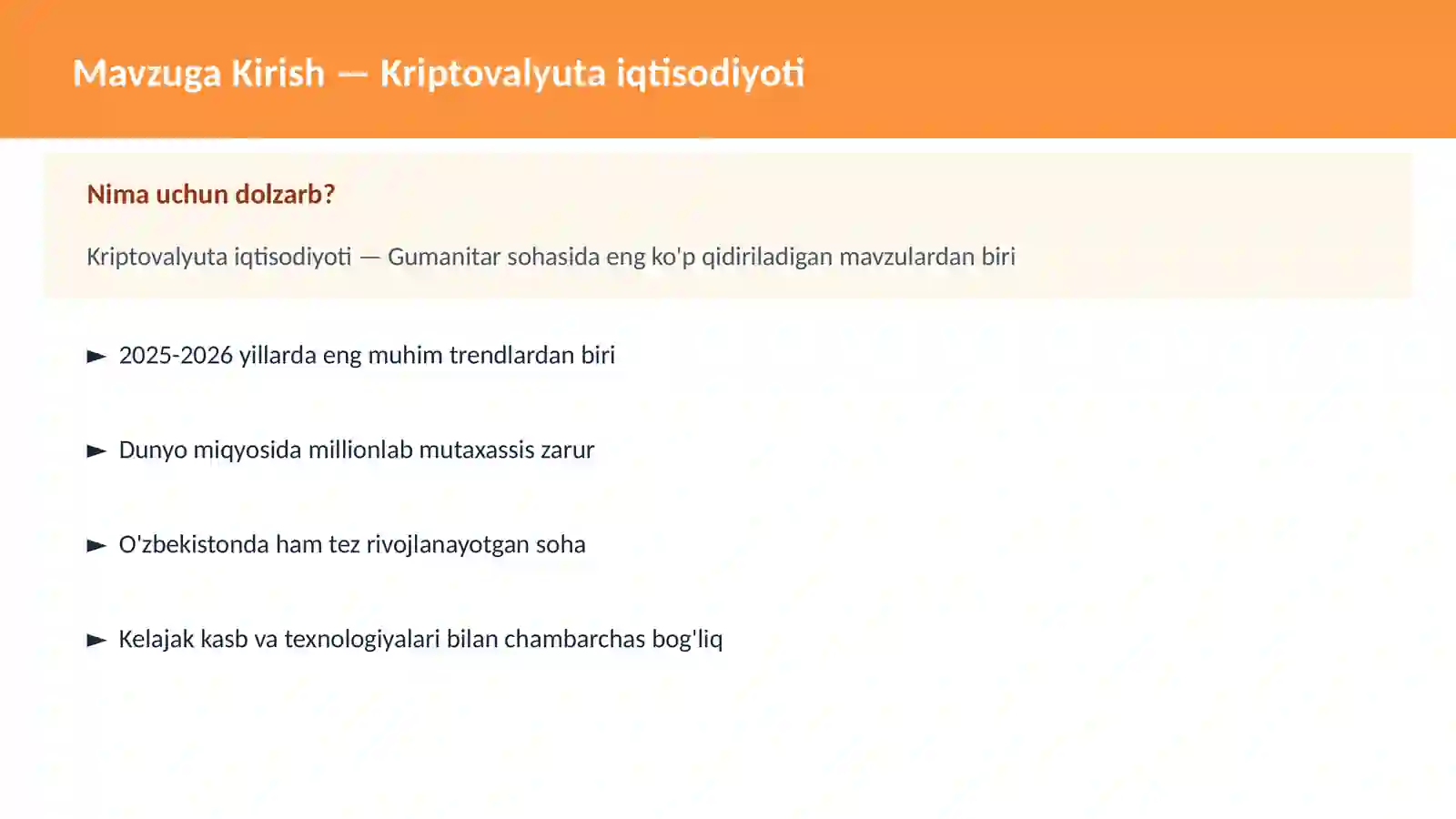 Mavzuga Kirish — Kriptovalyuta iqtisodiyoti

Nima uchun dolzarb?

Kriptovalyuta iqtisodiyoti — Gumanitar sohasida eng ko'p qidiriladigan mavzulardan biri

► 2025-2026 yillarda eng muhim trendlardan biri

► Dunyo miqyosida millionlab mutaxassis zarur

► O'zbekistonda ham tez rivojlanayotgan soha

► Kelajak kasb va texnologiyalari bilan chambarchas bog'liq